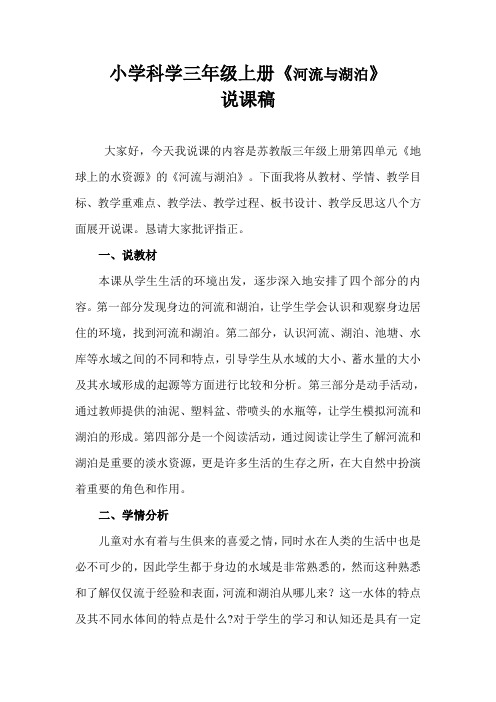 小学科学三年级上册《河流与湖泊》
说课稿

大家好，今天我说课的内容是苏教版三年级上册第四单元《地球上的水资源》的《河流与湖泊》。下面我将从教材、学情、教学目标、教学重难点、教学法、教学过程、板书设计、教学反思这八个方面展开说课。恳请大家批评指正。

一、说教材

本课从学生生活的环境出发，逐步深入地安排了四个部分的内容。第一部分发现身边的河流和湖泊，让学生学会认识和观察身边居住的环境，找到河流和湖泊。第二部分，认识河流、湖泊、池塘、水库等水域之间的不同和特点，引导学生从水域的大小、蓄水量的大小及其水域形成的起源等方面进行比较和分析。第三部分是动手活动，通过教师提供的油泥、塑料盆、带喷头的水瓶等，让学生模拟河流和湖泊的形成。第四部分是一个阅读活动，通过阅读让学生了解河流和湖泊是重要的淡水资源，更是许多生活的生存之所，在大自然中扮演着重要的角色和作用。

二、学情分析

儿童对水有着与生俱来的喜爱之情，同时水在人类的生活中也是必不可少的，因此学生都于身边的水域是非常熟悉的，然而这种熟悉和了解仅仅流于经验和表面，河流和湖泊从哪儿来？这一水体的特点及其不同水体间的特点是什么?对于学生的学习和认知还是具有一定